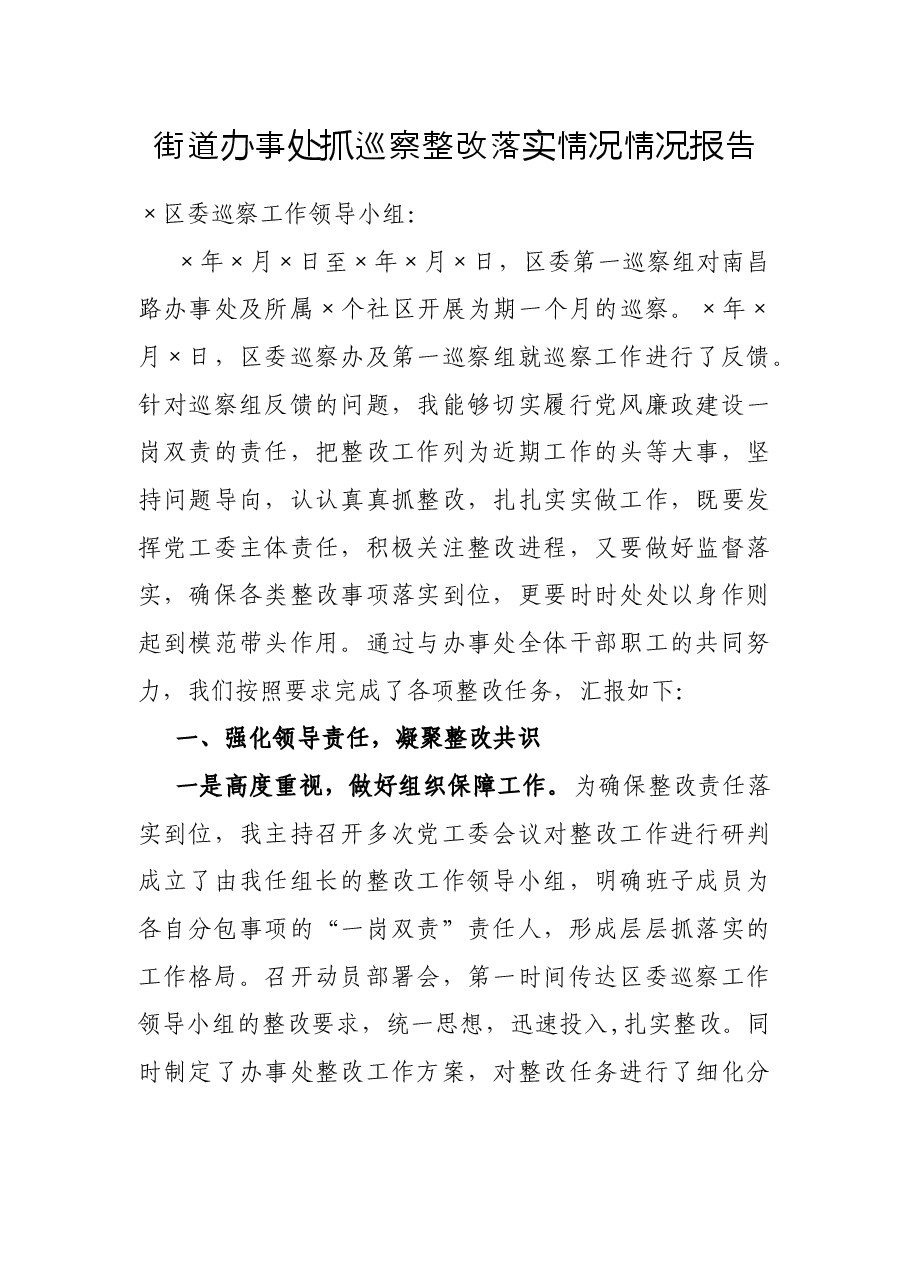 街道办事处抓巡察整改落实情况情况报告

×区委巡察工作领导小组:

×年×月×日至×年×月×日，区委第一巡察组对南昌路办事处及所属×个社区开展为期一个月的巡察。×年×月×日，区委巡察办及第一巡察组就巡察工作进行了反馈。针对巡察组反馈的问题，我能够切实履行党风廉政建设一岗双责的责任，把整改工作列为近期工作的头等大事，坚持问题导向，认认真真抓整改，扎扎实实做工作，既要发挥党工委主体责任，积极关注整改进程，又要做好监督落实，确保各类整改事项落实到位，更要时时处处以身作则起到模范带头作用。通过与办事处全体干部职工的共同努力，我们按照要求完成了各项整改任务，汇报如下:

一、强化领导责任，凝聚整改共识

一是高度重视，做好组织保障工作。为确保整改责任落实到位，我主持召开多次党工委会议对整改工作进行研判成立了由我任组长的整改工作领导小组，明确班子成员为各自分包事项的“一岗双责”责任人，形成层层抓落实的工作格局。召开动员部署会，第一时间传达区委巡察工作领导小组的整改要求，统一思想，迅速投入,扎实整改。同时制定了办事处整改工作方案，对整改任务进行了细化分